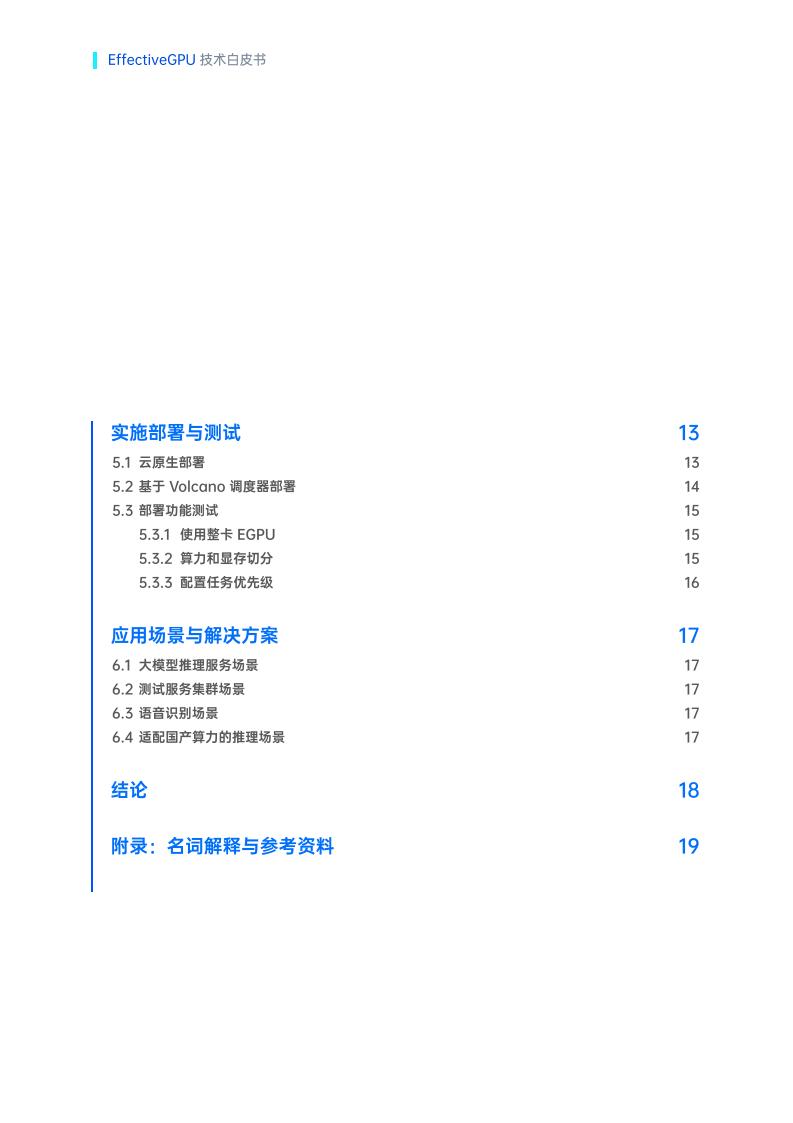 EffectiveGPU 技术白皮书

实施部署与测试 13
5.1 云原生部署 13
5.2 基于 Volcano 调度器部署 14
5.3 部署功能测试 15
5.3.1 使用整卡 EGPU 15
5.3.2 算力和显存切分 15
5.3.3 配置任务优先级 16

应用场景与解决方案 17
6.1 大模型推理服务场景 17
6.2 测试服务集群场景 17
6.3 语音识别场景 17
6.4 适配国产算力的推理场景 17

结论 18

附录：名词解释与参考资料 19